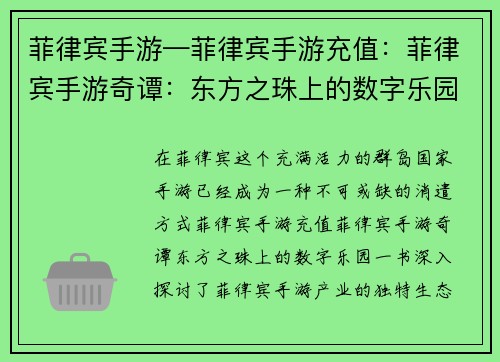 菲律宾手游—菲律宾手游充值：菲律宾手游奇谭：东方之珠上的数字乐园

在菲律宾这个充满活力的群岛国家手游已经成为一种不可或缺的消遣方式菲律宾手游充值菲律宾手游奇谭东方之珠上的数字乐园一书深入探讨了菲律宾手游产业的独特生态